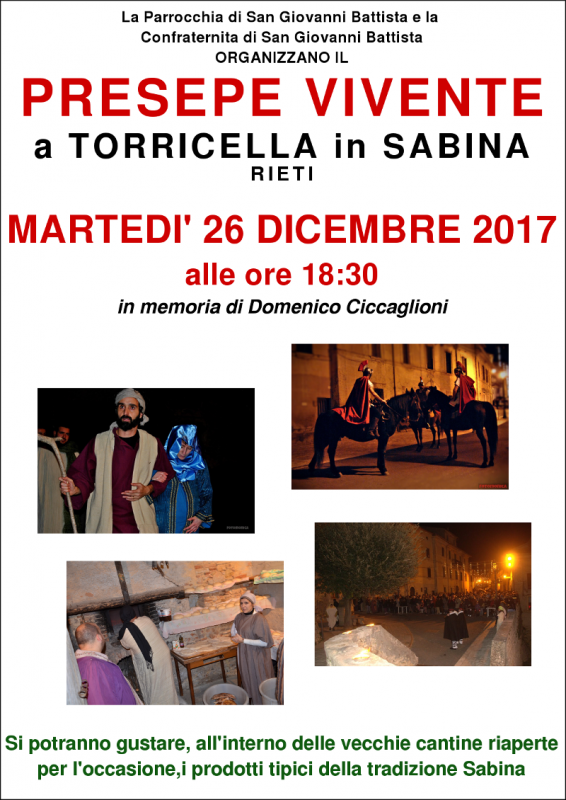 La Parrocchia di San Giovanni Battista e la
Confraternita di San Giovanni Battista
ORGANIZZANO IL

PRESEPE VIVENTE

a TORRICELLA in SABINA

RIETI

MARTEDI' 26 DICEMBRE 2017

alle ore 18:30

in memoria di Domenico Ciccaglioni

Si potranno gustare, all'interno delle vecchie cantine riaperte per l'occasione,i prodotti tipici della tradizione Sabina